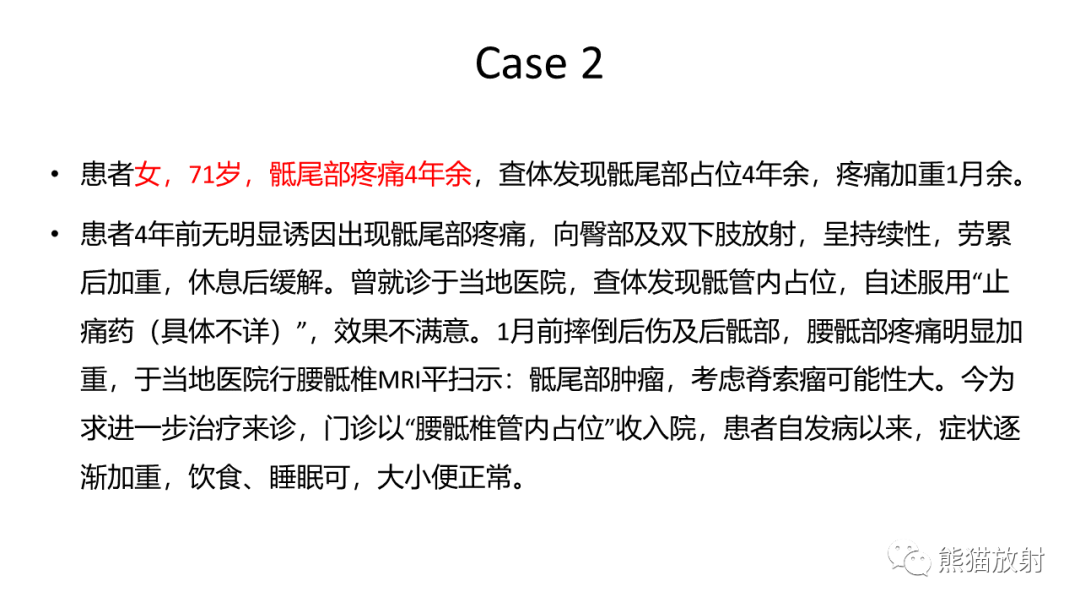 Case 2

• 患者女，71岁，骶尾部疼痛4年余，查体发现骶尾部占位4年余，疼痛加重1月余。

• 患者4年前无明显诱因出现骶尾部疼痛，向臀部及双下肢放射，呈持续性，劳累后加重，休息后缓解。曾就诊于当地医院，查体发现骶管内占位，自述服用“止痛药（具体不详）”，效果不满意。1月前摔倒后伤及后骶部，腰骶部疼痛明显加重，于当地医院行腰骶椎MRI平扫示：骶尾部肿瘤，考虑脊索瘤可能性大。今为求进一步治疗来诊，门诊以“腰骶椎管内占位”收入院，患者自发病以来，症状逐渐加重，饮食、睡眠可，大小便正常。

熊猫放射